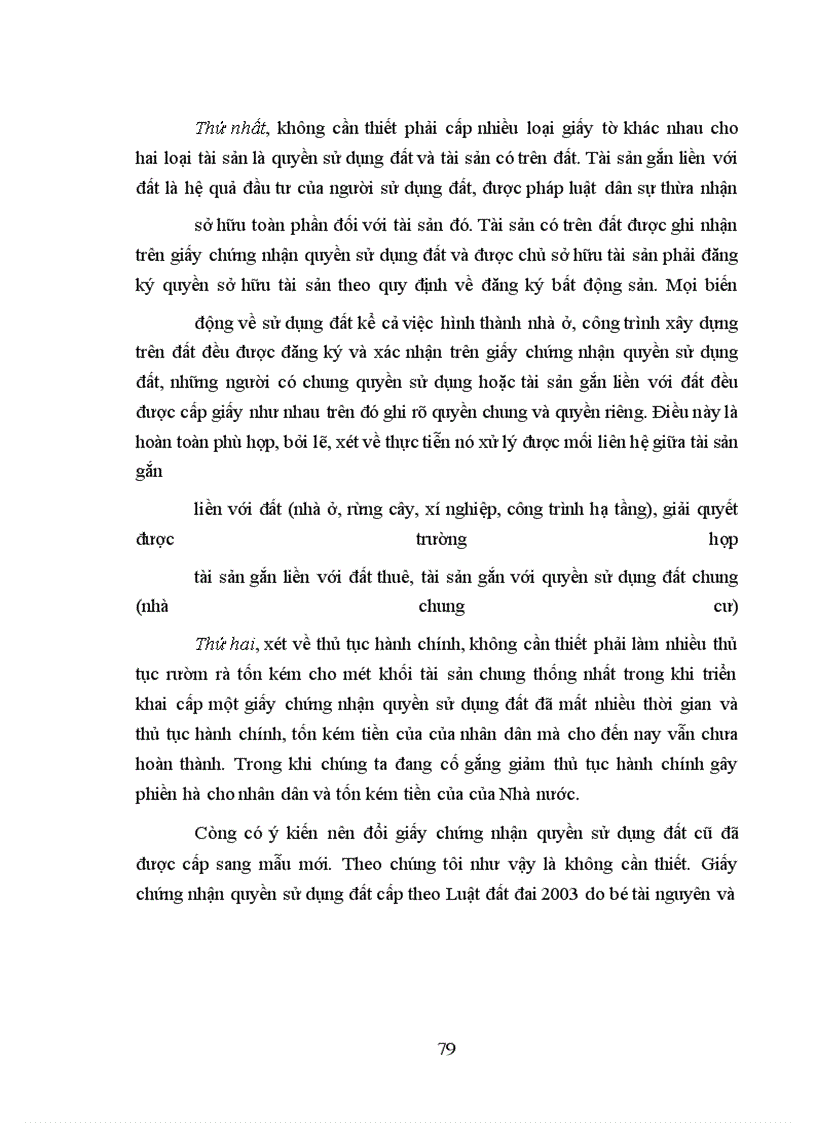 Thứ nhất, không cần thiết phải cấp nhiều loại giấy tờ khác nhau cho hai loại tài sản là quyền sử dụng đất và tài sản có trên đất. Tài sản gắn liền với đất là hệ quả đầu tư của người sử dụng đất, được pháp luật dân sự thừa nhận

sở hữu toàn phần đối với tài sản đó. Tài sản có trên đất được ghi nhận trên giấy chứng nhận quyền sử dụng đất và được chủ sở hữu tài sản phải đăng ký quyền sở hữu tài sản theo quy định về đăng ký bất động sản. Mọi biến

động về sử dụng đất kể cả việc hình thành nhà ở, công trình xây dựng trên đất đều được đăng ký và xác nhận trên giấy chứng nhận quyền sử dụng đất, những người có chung quyền sử dụng hoặc tài sản gắn liền với đất đều được cấp giấy như nhau trên đó ghi rõ quyền chung và quyền riêng. Điều này là hoàn toàn phù hợp, bởi lẽ, xét về thực tiễn nó xử lý được mối liên hệ giữa tài sản gắn

liền với đất (nhà ở, rừng cây, xí nghiệp, công trình hạ tầng), giải quyết được trường hợp

tài sản gắn liền với đất thuê, tài sản gắn với quyền sử dụng đất chung (nhà chung cư)

Thứ hai, xét về thủ tục hành chính, không cần thiết phải làm nhiều thủ tục rườm rà tốn kém cho mét khối tài sản chung thống nhất trong khi triển khai cấp một giấy chứng nhận quyền sử dụng đất đã mất nhiều thời gian và thủ tục hành chính, tốn kém tiền của của nhân dân mà cho đến nay vẫn chưa hoàn thành. Trong khi chúng ta đang cố gắng giảm thủ tục hành chính gây phiền hà cho nhân dân và tốn kém tiền của của Nhà nước.

Còng có ý kiến nên đổi giấy chứng nhận quyền sử dụng đất cũ đã được cấp sang mẫu mới. Theo chúng tôi như vậy là không cần thiết. Giấy chứng nhận quyền sử dụng đất cấp theo Luật đất đai 2003 do bé tài nguyên và

79